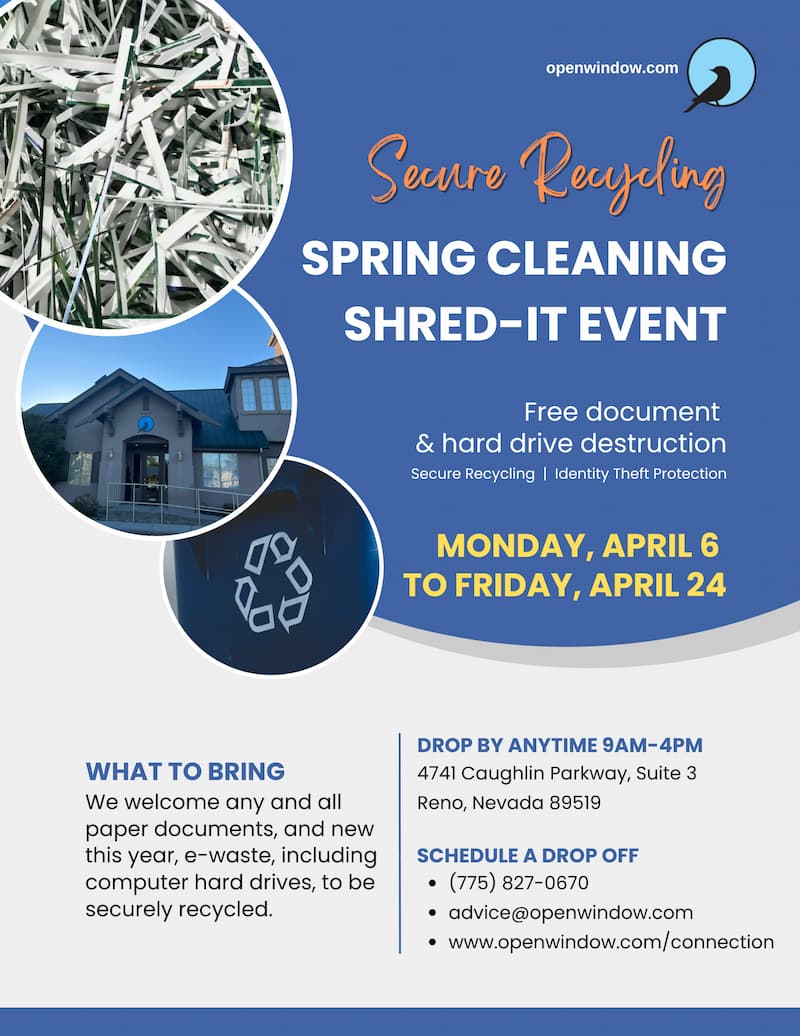 openwindow.com

Secure Recycling

SPRING CLEANING SHRED-IT EVENT

Free document & hard drive destruction

Secure Recycling | Identity Theft Protection

MONDAY, APRIL 6 TO FRIDAY, APRIL 24

WHAT TO BRING

We welcome any and all paper documents, and new this year, e-waste, including computer hard drives, to be securely recycled.

DROP BY ANYTIME 9AM-4PM

4741 Caughlin Parkway, Suite 3
Reno, Nevada 89519

SCHEDULE A DROP OFF

• (775) 827-0670
• advice@openwindow.com
• www.openwindow.com/connection